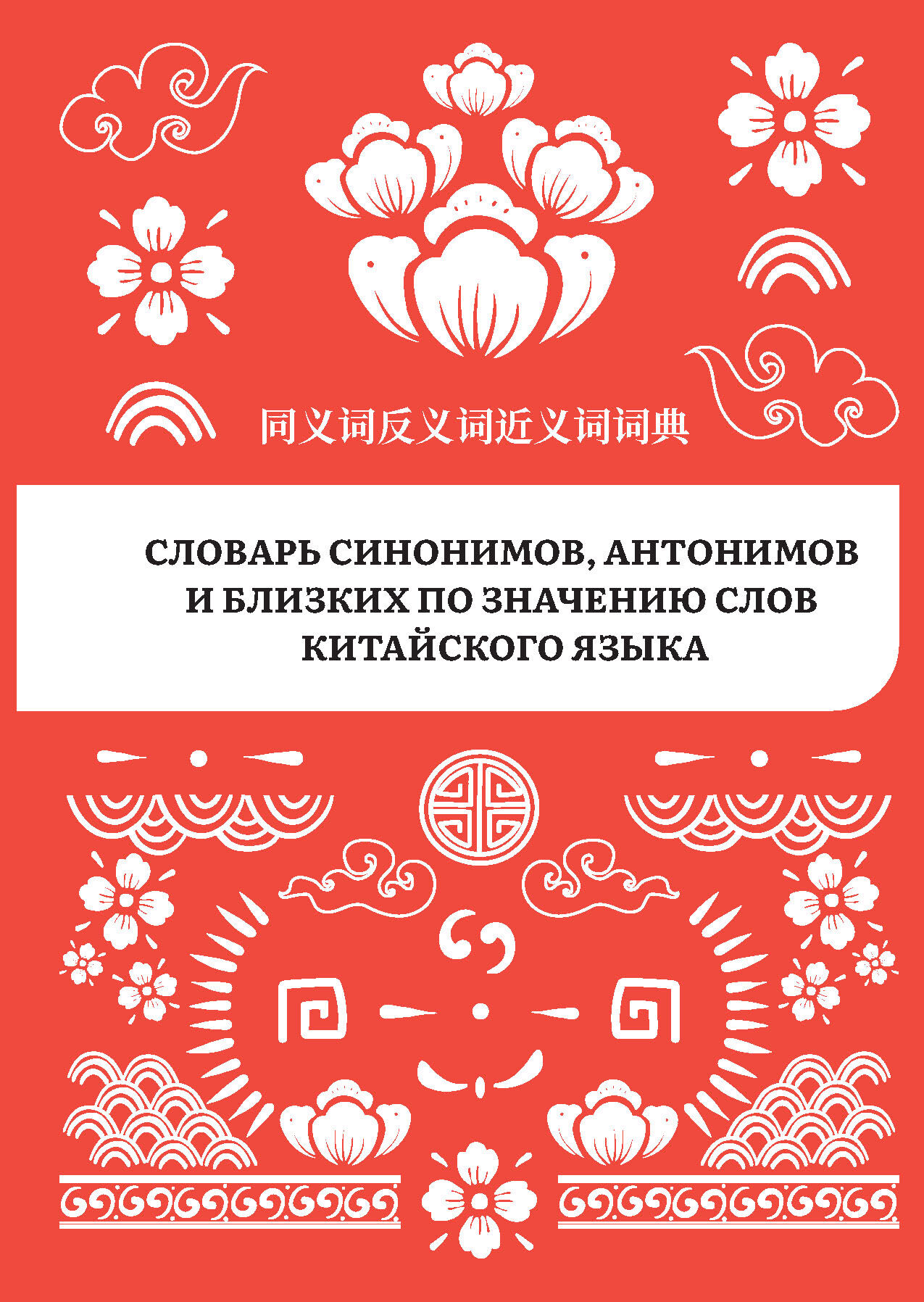 同义词反义词近义词词典

СЛОВАРЬ СИНОНИМОВ, АНТОНИМОВ И БЛИЗКИХ ПО ЗНАЧЕНИЮ СЛОВ КИТАЙСКОГО ЯЗЫКА